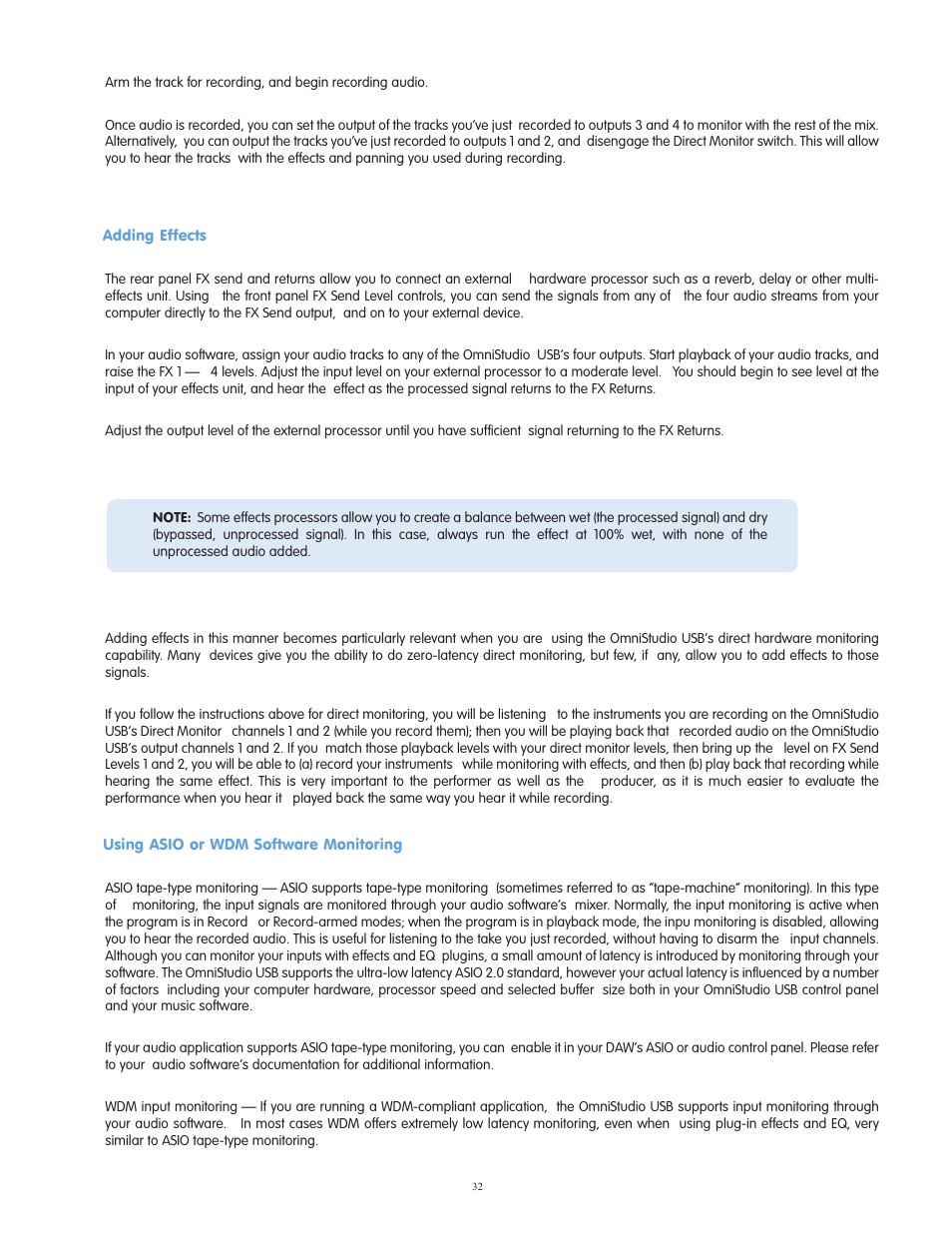 Arm the track for recording, and begin recording audio.

Once audio is recorded, you can set the output of the tracks you've just recorded to outputs 3 and 4 to monitor with the rest of the mix. Alternatively, you can output the tracks you've just recorded to outputs 1 and 2, and disengage the Direct Monitor switch. This will allow you to hear the tracks with the effects and panning you used during recording.

Adding Effects

The rear panel FX send and returns allow you to connect an external hardware processor such as a reverb, delay or other multi-effects unit. Using the front panel FX Send Level controls, you can send the signals from any of the four audio streams from your computer directly to the FX Send output, and on to your external device.

In your audio software, assign your audio tracks to any of the OmniStudio USB's four outputs. Start playback of your audio tracks, and raise the FX 1 — 4 levels. Adjust the input level on your external processor to a moderate level. You should begin to see level at the input of your effects unit, and hear the effect as the processed signal returns to the FX Returns.

Adjust the output level of the external processor until you have sufficient signal returning to the FX Returns.

NOTE: Some effects processors allow you to create a balance between wet (the processed signal) and dry (bypassed, unprocessed signal). In this case, always run the effect at 100% wet, with none of the unprocessed audio added.

Adding effects in this manner becomes particularly relevant when you are using the OmniStudio USB's direct hardware monitoring capability. Many devices give you the ability to do zero-latency direct monitoring, but few, if any, allow you to add effects to those signals.

If you follow the instructions above for direct monitoring, you will be listening to the instruments you are recording on the OmniStudio USB's Direct Monitor channels 1 and 2 (while you record them); then you will be playing back that recorded audio on the OmniStudio USB's output channels 1 and 2. If you match those playback levels with your direct monitor levels, then bring up the level on FX Send Levels 1 and 2, you will be able to (a) record your instruments while monitoring with effects, and then (b) play back that recording while hearing the same effect. This is very important to the performer as well as the producer, as it is much easier to evaluate the performance when you hear it played back the same way you hear it while recording.

Using ASIO or WDM Software Monitoring

ASIO tape-type monitoring — ASIO supports tape-type monitoring (sometimes referred to as "tape-machine" monitoring). In this type of monitoring, the input signals are monitored through your audio software's mixer. Normally, the input monitoring is active when the program is in Record or Record-armed modes; when the program is in playback mode, the inpu monitoring is disabled, allowing you to hear the recorded audio. This is useful for listening to the take you just recorded, without having to disarm the input channels. Although you can monitor your inputs with effects and EQ plugins, a small amount of latency is introduced by monitoring through your software. The OmniStudio USB supports the ultra-low latency ASIO 2.0 standard, however your actual latency is influenced by a number of factors including your computer hardware, processor speed and selected buffer size both in your OmniStudio USB control panel and your music software.

If your audio application supports ASIO tape-type monitoring, you can enable it in your DAW's ASIO or audio control panel. Please refer to your audio software's documentation for additional information.

WDM input monitoring — If you are running a WDM-compliant application, the OmniStudio USB supports input monitoring through your audio software. In most cases WDM offers extremely low latency monitoring, even when using plug-in effects and EQ, very similar to ASIO tape-type monitoring.

32